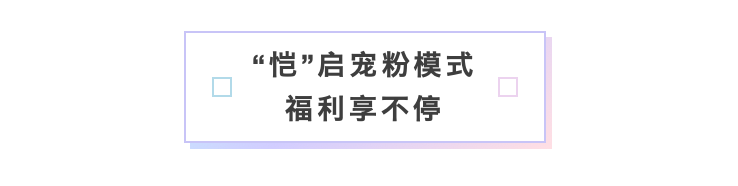 “恺”启宠粉模式
福利享不停